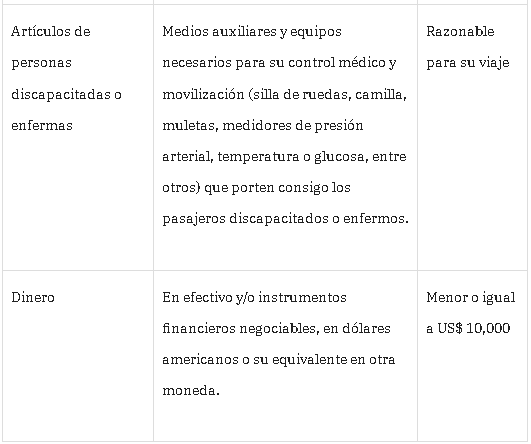 | | | |
|---|---|---|
| Artículos de personas discapacitadas o enfermas | Medios auxiliares y equipos necesarios para su control médico y movilización (silla de ruedas, camilla, muletas, medidores de presión arterial, temperatura o glucosa, entre otros) que porten consigo los pasajeros discapacitados o enfermos. | Razonable para su viaje |
| Dinero | En efectivo y/o instrumentos financieros negociables, en dólares americanos o su equivalente en otra moneda. | Menor o igual a US$ 10,000 |